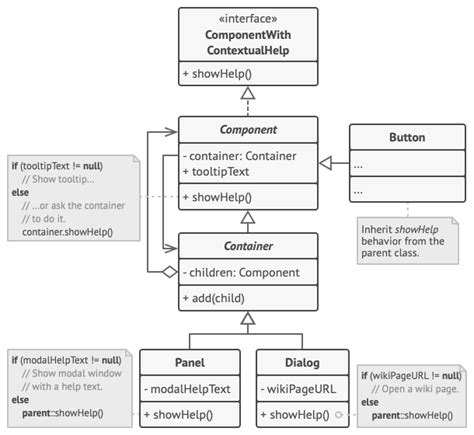 «interface»
ComponentWith
ContextualHelp

+ showHelp()

Component

- container: Container
+ tooltipText

+ showHelp()

Button

...

...

if (tooltipText != null)
// Show tooltip...
else
// ...or ask the container
// to do it.
container.showHelp()

Inherit showHelp behavior from the parent class.

Container

- children: Component

+ add(child)

Panel

- modalHelpText

+ showHelp()

Dialog

- wikiPageURL

+ showHelp()

if (modalHelpText != null)
// Show modal window
// with a help text.
else
parent::showHelp()

if (wikiPageURL != null)
// Open a wiki page.
else
parent::showHelp()